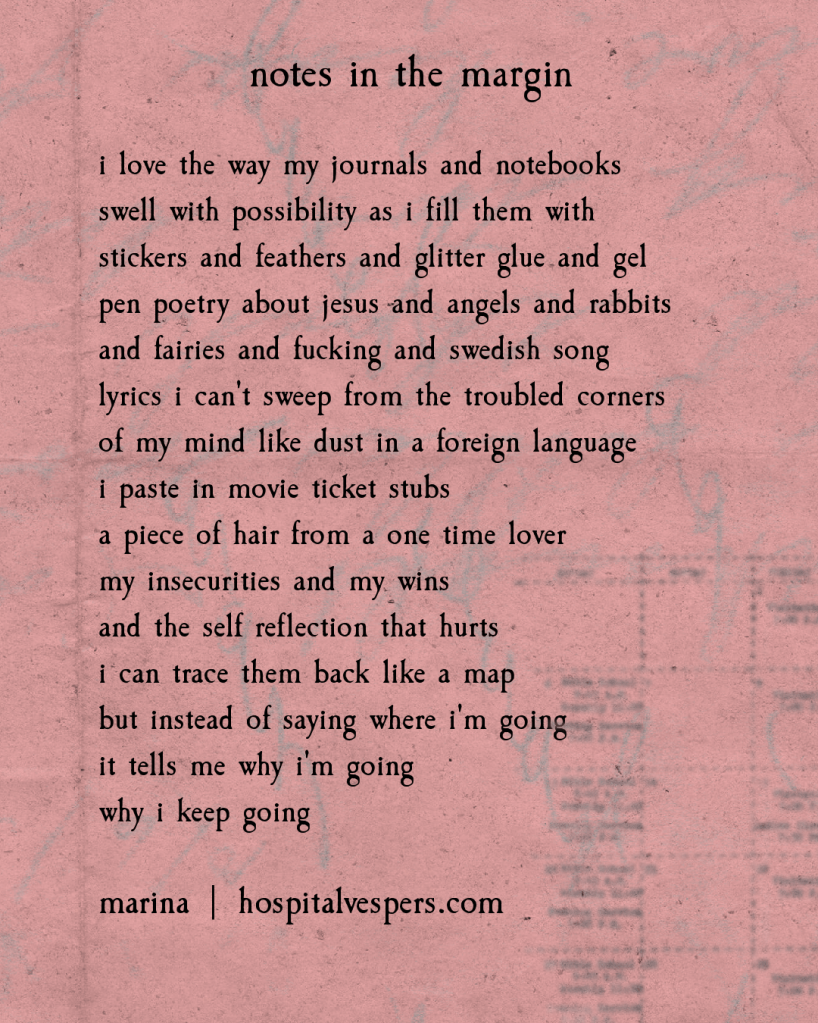 notes in the margin

i love the way my journals and notebooks
swell with possibility as i fill them with
stickers and feathers and glitter glue and gel
pen poetry about jesus and angels and rabbits
and fairies and fucking and swedish song
lyrics i can't sweep from the troubled corners
of my mind like dust in a foreign language
i paste in movie ticket stubs
a piece of hair from a one time lover
my insecurities and my wins
and the self reflection that hurts
i can trace them back like a map
but instead of saying where i'm going
it tells me why i'm going
why i keep going

marina | hospitalvespers.com